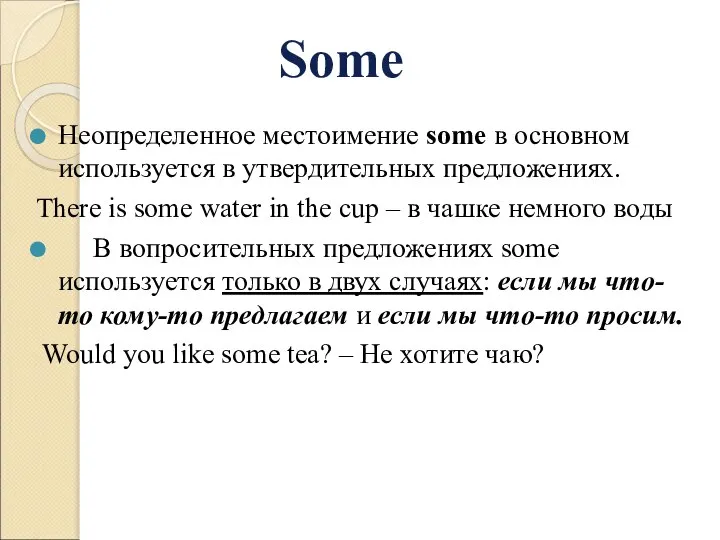 Some

Неопределенное местоимение some в основном используется в утвердительных предложениях.

There is some water in the cup – в чашке немного воды

В вопросительных предложениях some используется только в двух случаях: если мы что-то кому-то предлагаем и если мы что-то просим.

Would you like some tea? – Не хотите чаю?